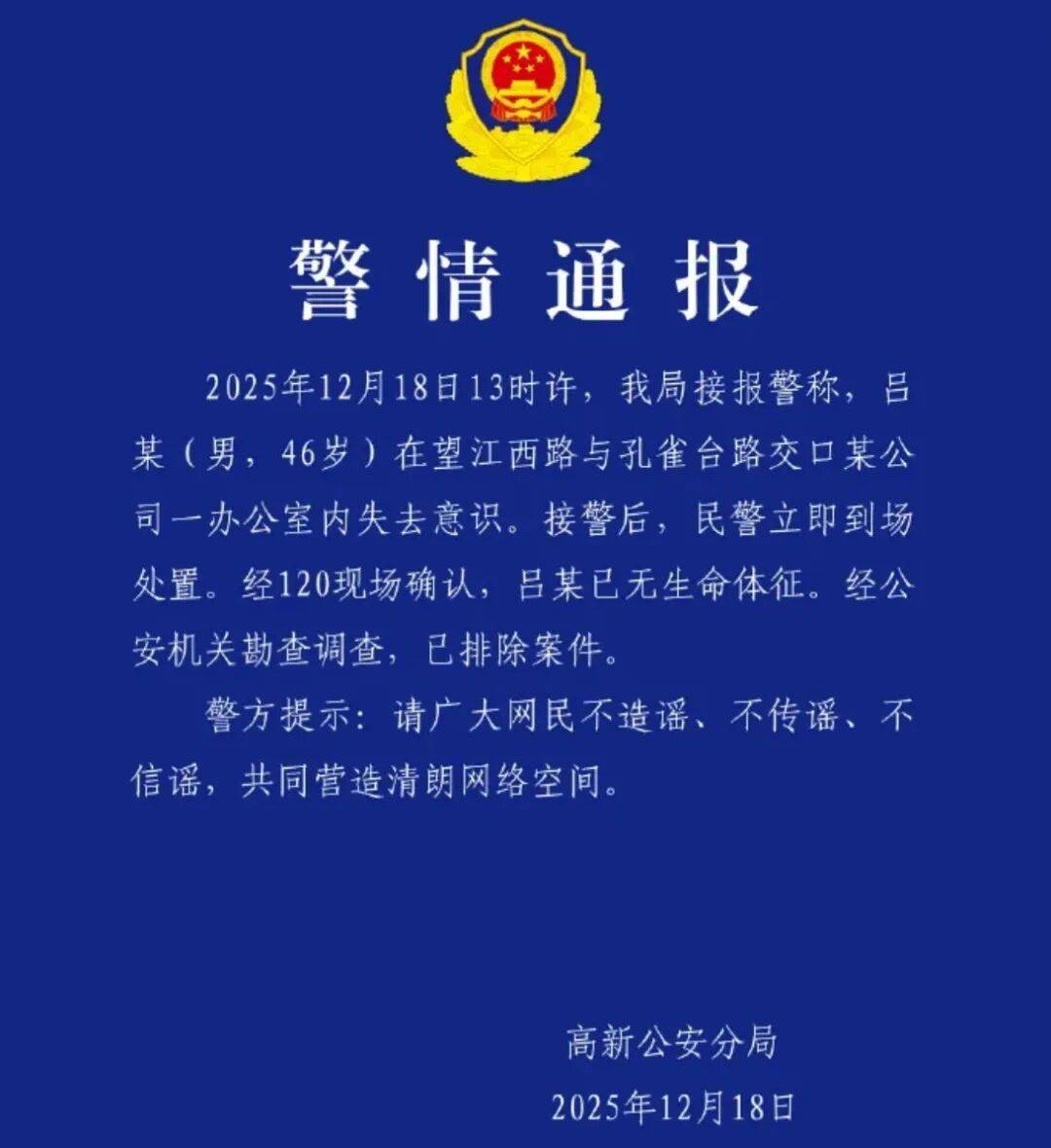 警情通报

2025年12月18日13时许，我局接报警称，吕某（男，46岁）在望江西路与孔雀台路交口某公司一办公室内失去意识。接警后，民警立即到场处置。经120现场确认，吕某已无生命体征。经公安机关勘查调查，已排除案件。

警方提示：请广大网民不造谣、不传谣、不信谣，共同营造清朗网络空间。

高新公安分局
2025年12月18日